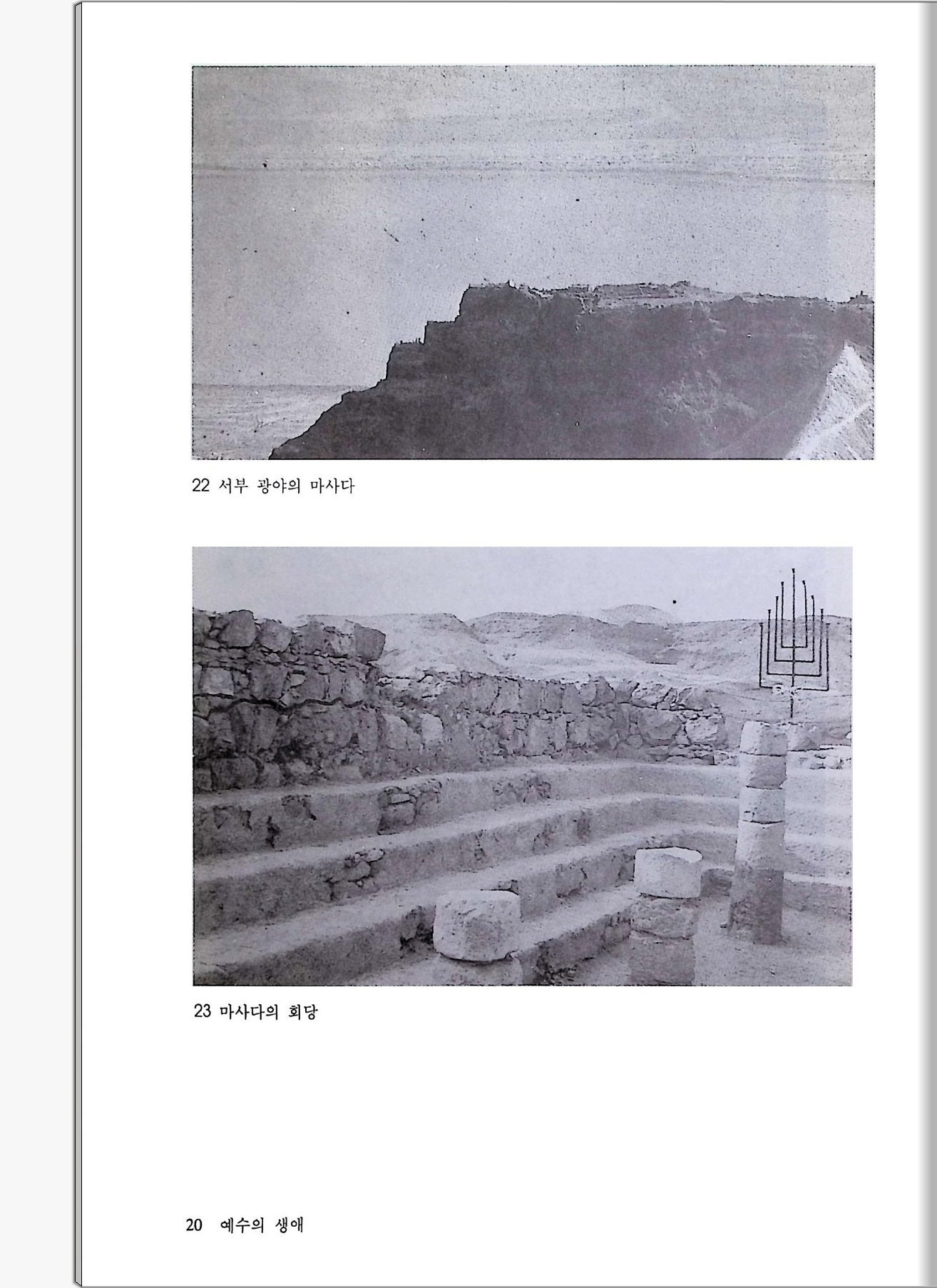 22 서부 광야의 마사다

23 마사다의 회당

20 예수의 생애